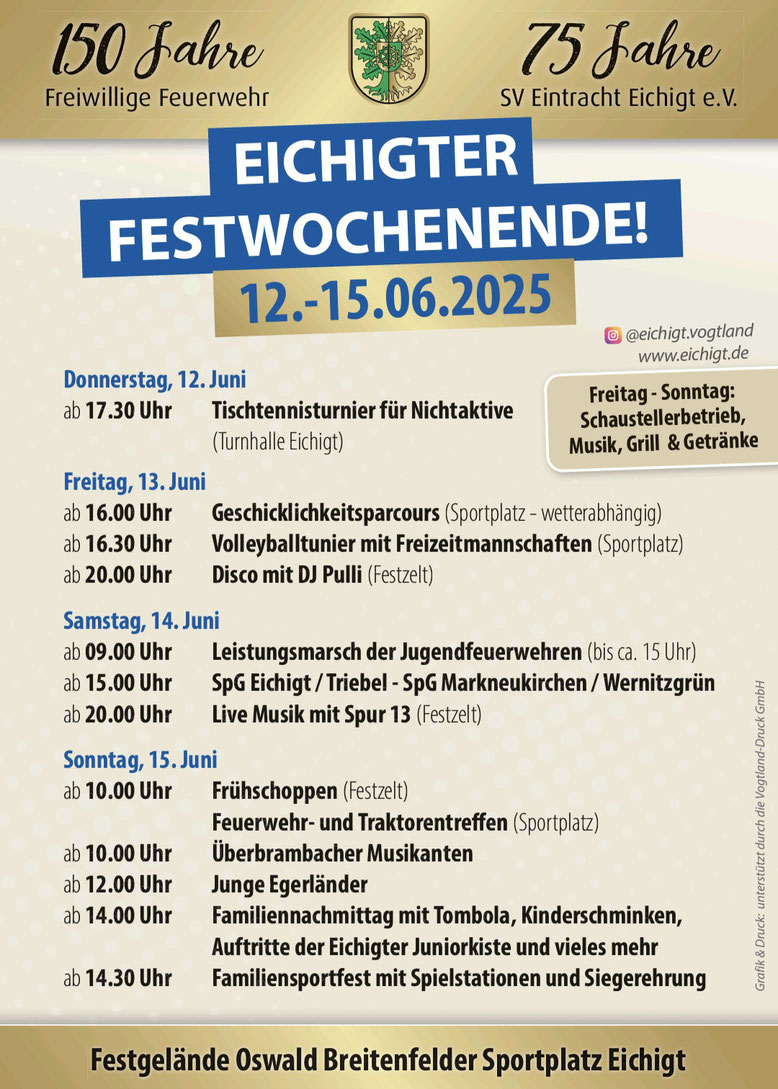 150 Jahre
Freiwillige Feuerwehr

75 Jahre
SV Eintracht Eichigt e.V.

EICHIGTER
FESTWOCHENENDE!
12.-15.06.2025

@eichigt.vogtland
www.eichigt.de

Freitag - Sonntag:
Schaustellerbetrieb,
Musik, Grill & Getränke

Donnerstag, 12. Juni
ab 17.30 Uhr Tischtennisturnier für Nichtaktive (Turnhalle Eichigt)

Freitag, 13. Juni
ab 16.00 Uhr Geschicklichkeitsparcours (Sportplatz - wetterabhängig)
ab 16.30 Uhr Volleyballtunier mit Freizeitmannschaften (Sportplatz)
ab 20.00 Uhr Disco mit DJ Pulli (Festzelt)

Samstag, 14. Juni
ab 09.00 Uhr Leistungsmarsch der Jugendfeuerwehren (bis ca. 15 Uhr)
ab 15.00 Uhr SpG Eichigt / Triebel - SpG Markneukirchen / Wernitzgrün
ab 20.00 Uhr Live Musik mit Spur 13 (Festzelt)

Sonntag, 15. Juni
ab 10.00 Uhr Frühschoppen (Festzelt)
Feuerwehr- und Traktorentreffen (Sportplatz)
ab 10.00 Uhr Überbrambacher Musikanten
ab 12.00 Uhr Junge Egerländer
ab 14.00 Uhr Familiennachmittag mit Tombola, Kinderschminken, Auftritte der Eichigter Juniorkiste und vieles mehr
ab 14.30 Uhr Familiensportfest mit Spielstationen und Siegerehrung

Grafik & Druck: unterstützt durch die Vogtland-Druck GmbH

Festgelände Oswald Breitenfelder Sportplatz Eichigt